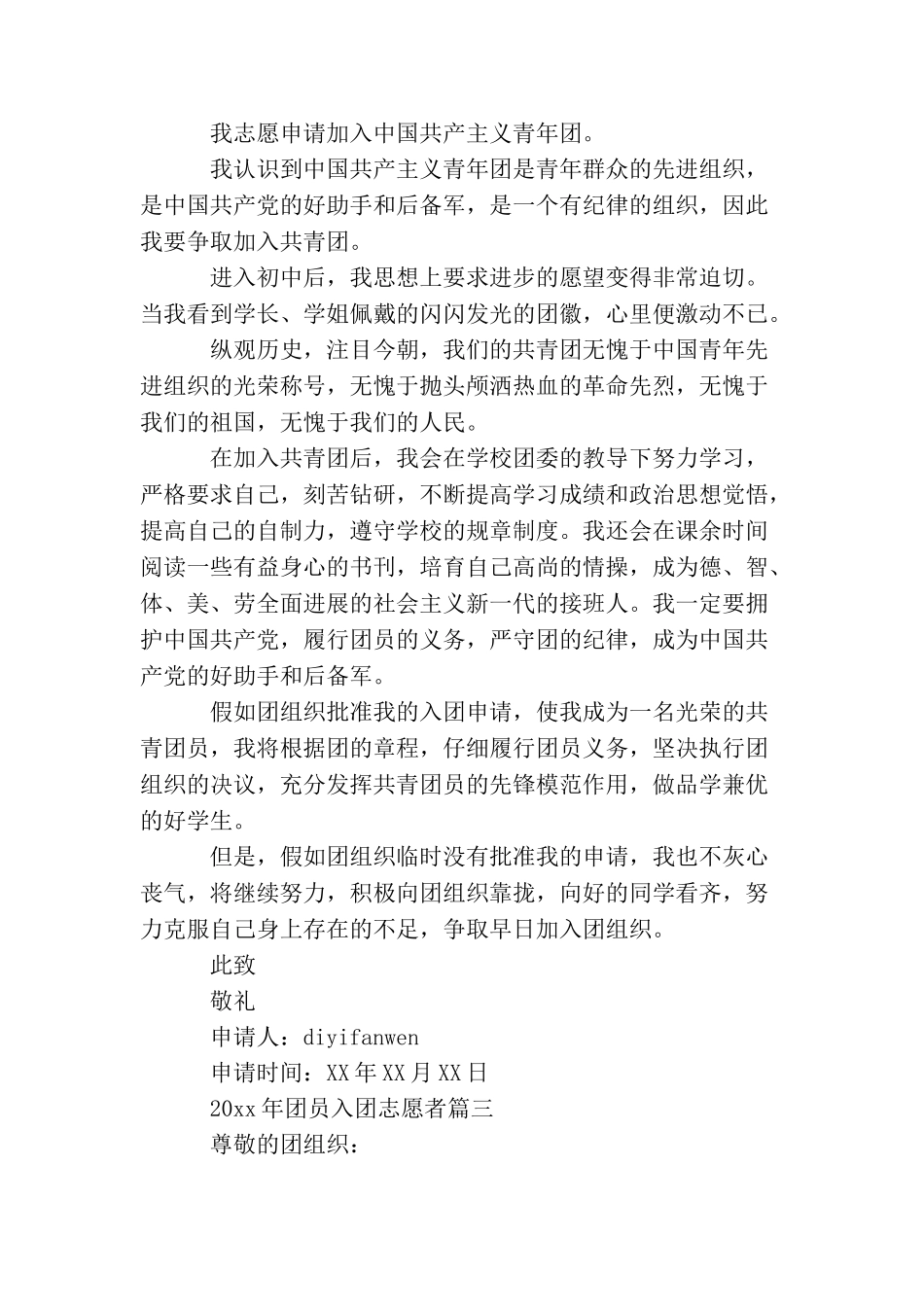 我志愿申请加入中国共产主义青年团。

我认识到中国共产主义青年团是青年群众的先进组织，是中国共产党的好助手和后备军，是一个有纪律的组织，因此我要争取加入共青团。

进入初中后，我思想上要求进步的愿望变得非常迫切。当我看到学长、学姐佩戴的闪闪发光的团徽，心里便激动不已。

纵观历史，注目今朝，我们的共青团无愧于中国青年先进组织的光荣称号，无愧于抛头颅洒热血的革命先烈，无愧于我们的祖国，无愧于我们的人民。

在加入共青团后，我会在学校团委的教导下努力学习，严格要求自己，刻苦钻研，不断提高学习成绩和政治思想觉悟，提高自己的自制力，遵守学校的规章制度。我还会在课余时间阅读一些有益身心的书刊，培育自己高尚的情操，成为德、智、体、美、劳全面进展的社会主义新一代的接班人。我一定要拥护中国共产党，履行团员的义务，严守团的纪律，成为中国共产党的好助手和后备军。

假如团组织批准我的入团申请，使我成为一名光荣的共青团员，我将根据团的章程，仔细履行团员义务，坚决执行团组织的决议，充分发挥共青团员的先锋模范作用，做品学兼优的好学生。

但是，假如团组织临时没有批准我的申请，我也不灰心丧气，将继续努力，积极向团组织靠拢，向好的同学看齐，努力克服自己身上存在的不足，争取早日加入团组织。

此致

敬礼

申请人：diyifanwen

申请时间：XX年XX月XX日

20xx年团员入团志愿者篇三

尊敬的团组织：